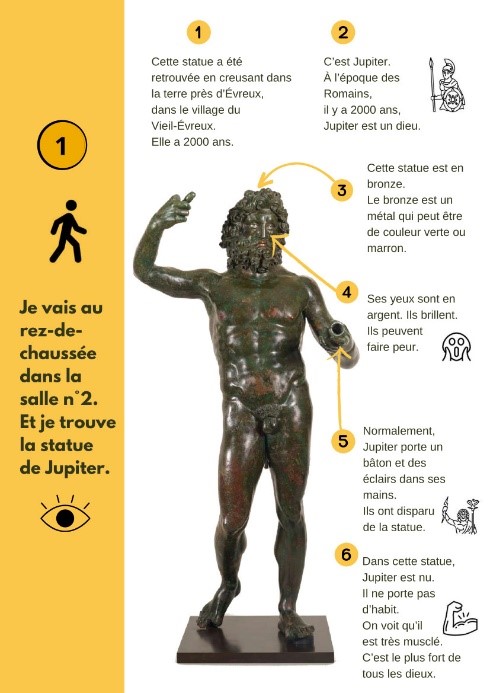 1

Je vais au rez-de-chaussée dans la salle n°2. Et je trouve la statue de Jupiter.

1

Cette statue a été retrouvée en creusant dans la terre près d'Évreux, dans le village du Vieil-Évreux.
Elle a 2000 ans.

2

C'est Jupiter.
À l'époque des Romains,
il y a 2000 ans,
Jupiter est un dieu.

3

Cette statue est en bronze.
Le bronze est un métal qui peut être de couleur verte ou marron.

4

Ses yeux sont en argent. Ils brillent.
Ils peuvent faire peur.

5

Normalement, Jupiter porte un bâton et des éclairs dans ses mains.
Ils ont disparu de la statue.

6

Dans cette statue, Jupiter est nu.
Il ne porte pas d'habit.
On voit qu'il est très musclé.
C'est le plus fort de tous les dieux.